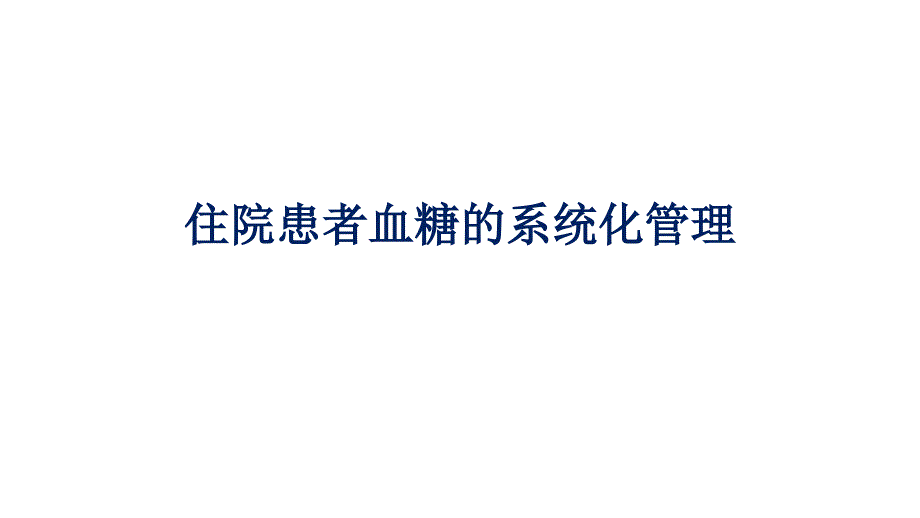 住院患者血糖的系统化管理